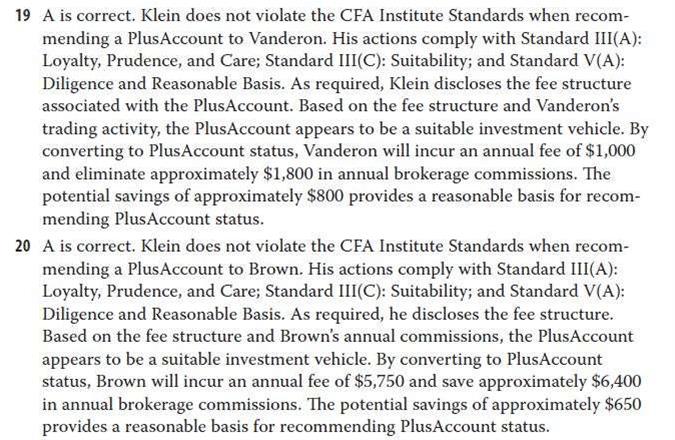 19 A is correct. Klein does not violate the CFA Institute Standards when recommending a PlusAccount to Vanderon. His actions comply with Standard III(A): Loyalty, Prudence, and Care; Standard III(C): Suitability; and Standard V(A): Diligence and Reasonable Basis. As required, Klein discloses the fee structure associated with the PlusAccount. Based on the fee structure and Vanderon's trading activity, the PlusAccount appears to be a suitable investment vehicle. By converting to PlusAccount status, Vanderon will incur an annual fee of \$1,000 and eliminate approximately \$1,800 in annual brokerage commissions. The potential savings of approximately \$800 provides a reasonable basis for recommending PlusAccount status.

20 A is correct. Klein does not violate the CFA Institute Standards when recommending a PlusAccount to Brown. His actions comply with Standard III(A): Loyalty, Prudence, and Care; Standard III(C): Suitability; and Standard V(A): Diligence and Reasonable Basis. As required, he discloses the fee structure. Based on the fee structure and Brown's annual commissions, the PlusAccount appears to be a suitable investment vehicle. By converting to PlusAccount status, Brown will incur an annual fee of \$5,750 and save approximately \$6,400 in annual brokerage commissions. The potential savings of approximately \$650 provides a reasonable basis for recommending PlusAccount status.